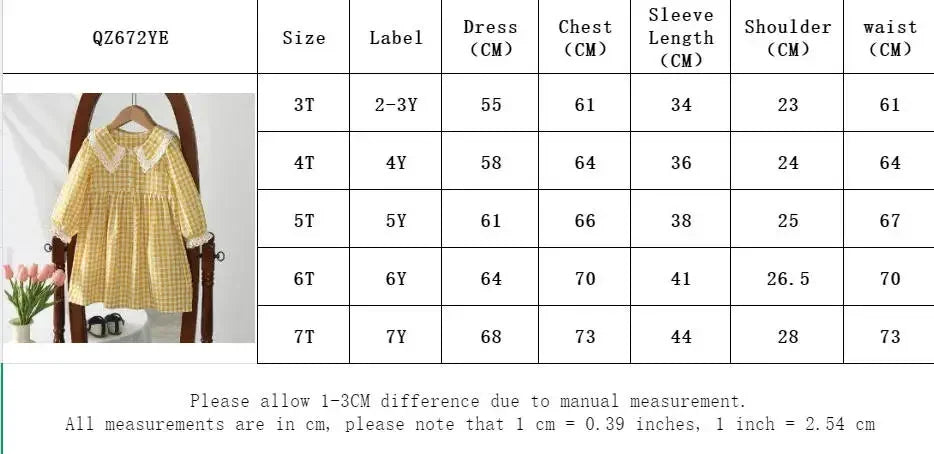 | QZ672YE | Size | Label | Dress (CM) | Chest (CM) | Sleeve Length (CM) | Shoulder (CM) | waist (CM) |
|---|---|---|---|---|---|---|---|
| | 3T | 2-3Y | 55 | 61 | 34 | 23 | 61 |
| | 4T | 4Y | 58 | 64 | 36 | 24 | 64 |
| | 5T | 5Y | 61 | 66 | 38 | 25 | 67 |
| | 6T | 6Y | 64 | 70 | 41 | 26.5 | 70 |
| | 7T | 7Y | 68 | 73 | 44 | 28 | 73 |

Please allow 1-3CM difference due to manual measurement.
All measurements are in cm, please note that 1 cm = 0.39 inches, 1 inch = 2.54 cm